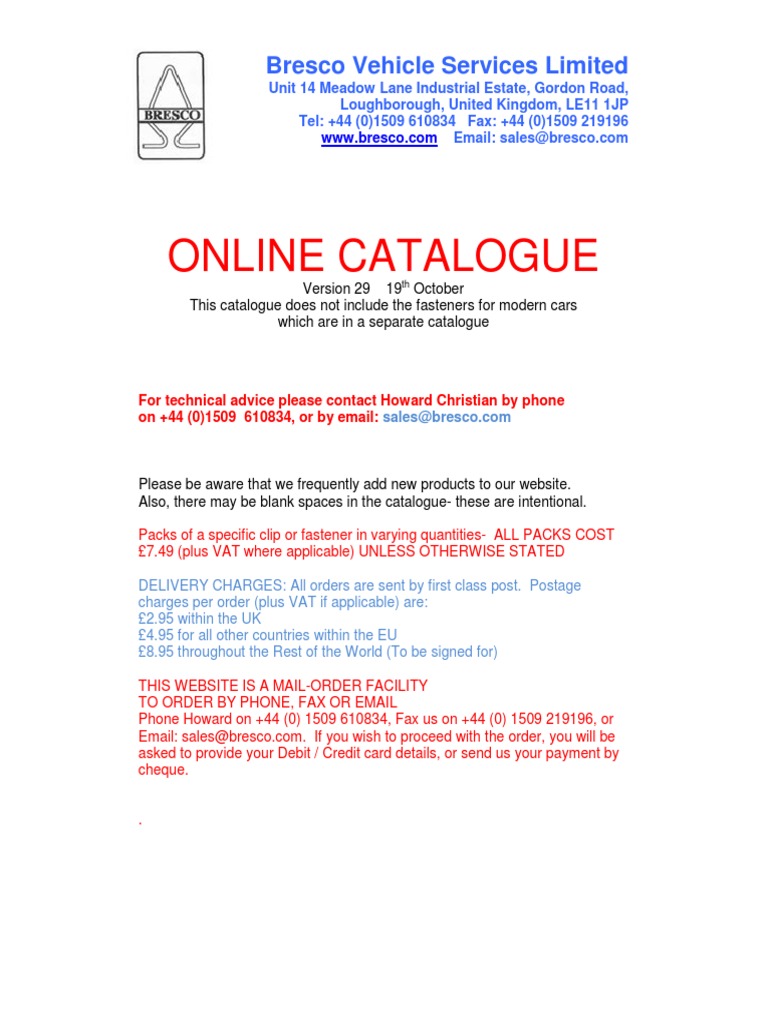 BRESCO

Bresco Vehicle Services Limited
Unit 14 Meadow Lane Industrial Estate, Gordon Road,
Loughborough, United Kingdom, LE11 1JP
Tel: +44 (0)1509 610834 Fax: +44 (0)1509 219196
www.bresco.com Email: sales@bresco.com

ONLINE CATALOGUE

Version 29 19$^{th}$ October
This catalogue does not include the fasteners for modern cars which are in a separate catalogue

For technical advice please contact Howard Christian by phone on +44 (0)1509 610834, or by email: sales@bresco.com

Please be aware that we frequently add new products to our website.
Also, there may be blank spaces in the catalogue- these are intentional.

Packs of a specific clip or fastener in varying quantities- ALL PACKS COST £7.49 (plus VAT where applicable) UNLESS OTHERWISE STATED

DELIVERY CHARGES: All orders are sent by first class post. Postage charges per order (plus VAT if applicable) are:
£2.95 within the UK
£4.95 for all other countries within the EU
£8.95 throughout the Rest of the World (To be signed for)

THIS WEBSITE IS A MAIL-ORDER FACILITY
TO ORDER BY PHONE, FAX OR EMAIL
Phone Howard on +44 (0) 1509 610834, Fax us on +44 (0) 1509 219196, or Email: sales@bresco.com. If you wish to proceed with the order, you will be asked to provide your Debit / Credit card details, or send us your payment by cheque.

.